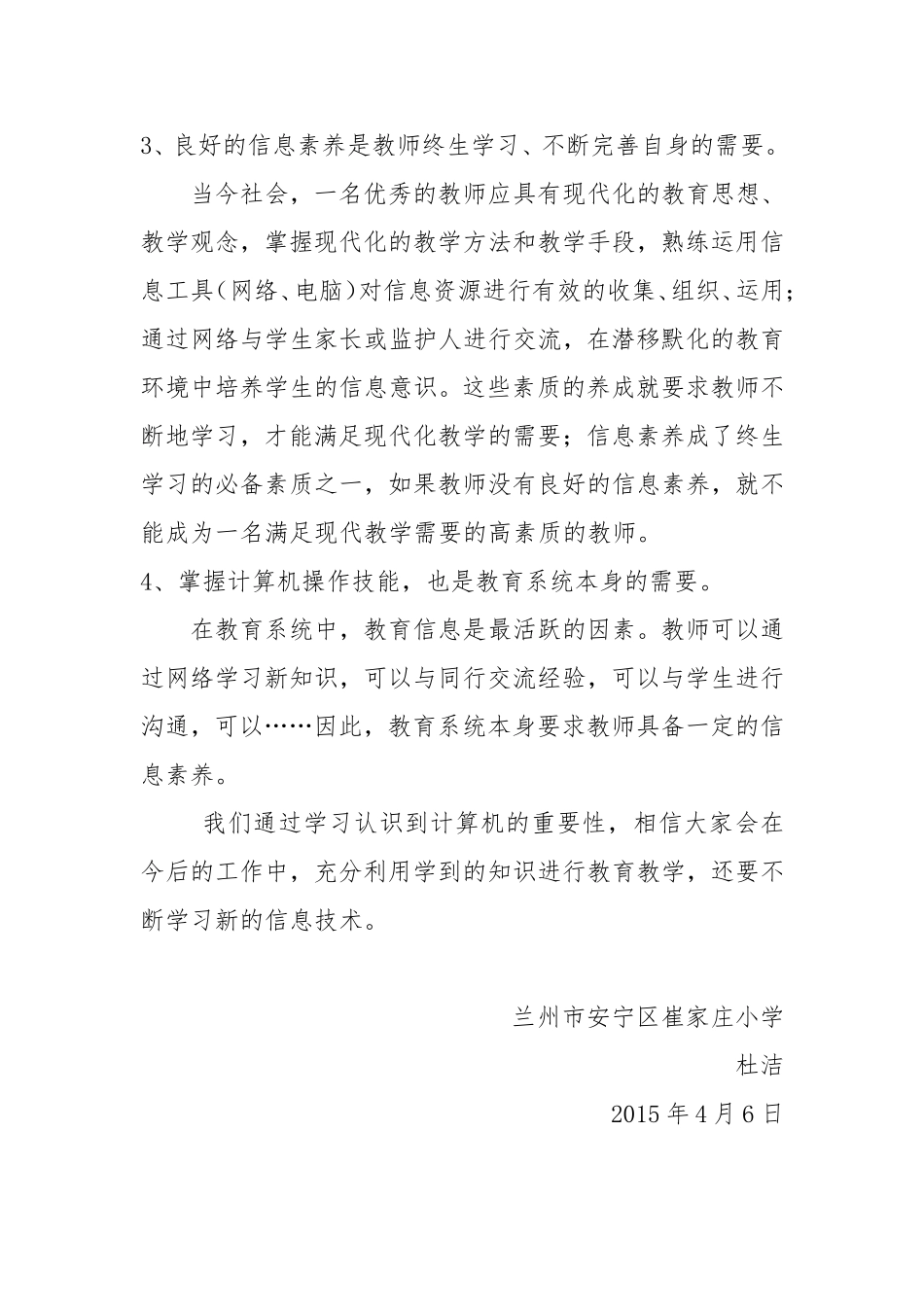 3、良好的信息素养是教师终生学习、不断完善自身的需要。

当今社会，一名优秀的教师应具有现代化的教育思想、教学观念，掌握现代化的教学方法和教学手段，熟练运用信息工具（网络、电脑）对信息资源进行有效的收集、组织、运用；通过网络与学生家长或监护人进行交流，在潜移默化的教育环境中培养学生的信息意识。这些素质的养成就要求教师不断地学习，才能满足现代化教学的需要；信息素养成了终生学习的必备素质之一，如果教师没有良好的信息素养，就不能成为一名满足现代教学需要的高素质的教师。

4、掌握计算机操作技能，也是教育系统本身的需要。

在教育系统中，教育信息是最活跃的因素。教师可以通过网络学习新知识，可以与同行交流经验，可以与学生进行沟通，可以……因此，教育系统本身要求教师具备一定的信息素养。

我们通过学习认识到计算机的重要性，相信大家会在今后的工作中，充分利用学到的知识进行教育教学，还要不断学习新的信息技术。

兰州市安宁区崔家庄小学

杜洁

2015 年 4 月 6 日